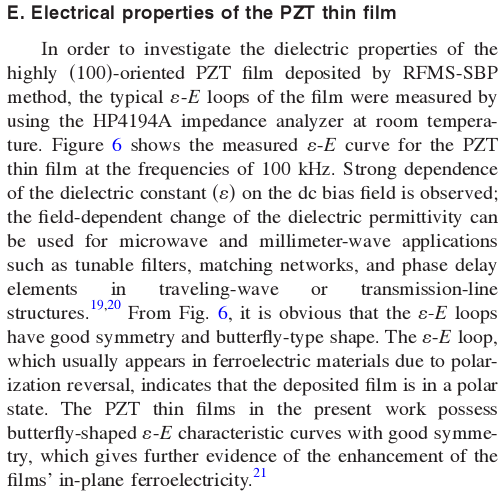 E. Electrical properties of the PZT thin film

In order to investigate the dielectric properties of the highly (100)-oriented PZT film deposited by RFMS-SBP method, the typical $\varepsilon$-$E$ loops of the film were measured by using the HP4194A impedance analyzer at room temperature. Figure 6 shows the measured $\varepsilon$-$E$ curve for the PZT thin film at the frequencies of 100 kHz. Strong dependence of the dielectric constant ($\varepsilon$) on the dc bias field is observed; the field-dependent change of the dielectric permittivity can be used for microwave and millimeter-wave applications such as tunable filters, matching networks, and phase delay elements in traveling-wave or transmission-line structures.$^{19,20}$ From Fig. 6, it is obvious that the $\varepsilon$-$E$ loops have good symmetry and butterfly-type shape. The $\varepsilon$-$E$ loop, which usually appears in ferroelectric materials due to polarization reversal, indicates that the deposited film is in a polar state. The PZT thin films in the present work possess butterfly-shaped $\varepsilon$-$E$ characteristic curves with good symmetry, which gives further evidence of the enhancement of the films' in-plane ferroelectricity.$^{21}$